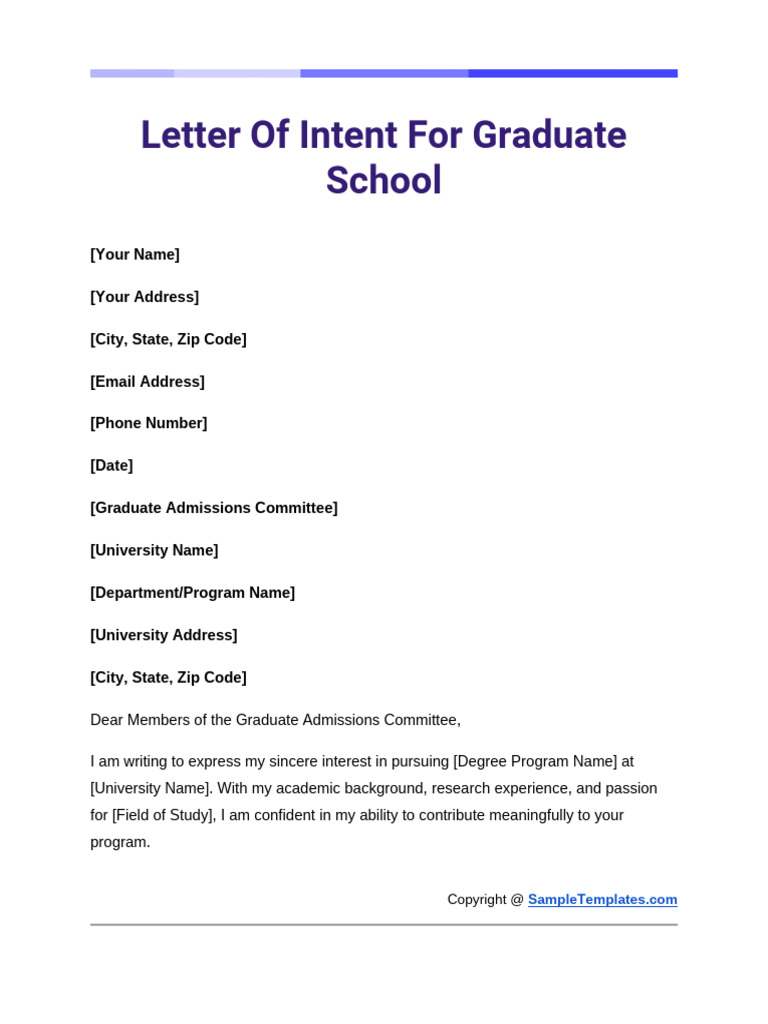 Letter Of Intent For Graduate School

[Your Name]

[Your Address]

[City, State, Zip Code]

[Email Address]

[Phone Number]

[Date]

[Graduate Admissions Committee]

[University Name]

[Department/Program Name]

[University Address]

[City, State, Zip Code]

Dear Members of the Graduate Admissions Committee,

I am writing to express my sincere interest in pursuing [Degree Program Name] at [University Name]. With my academic background, research experience, and passion for [Field of Study], I am confident in my ability to contribute meaningfully to your program.

Copyright @ SampleTemplates.com